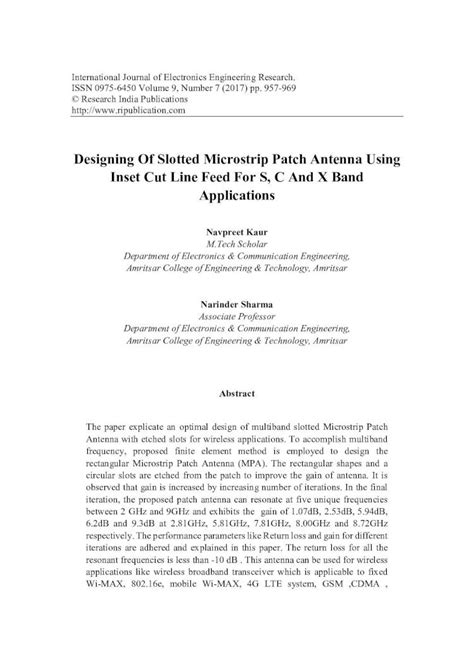 International Journal of Electronics Engineering Research.
ISSN 0975-6450 Volume 9, Number 7 (2017) pp. 957-969
© Research India Publications
http://www.ripublication.com

Designing Of Slotted Microstrip Patch Antenna Using Inset Cut Line Feed For S, C And X Band Applications

Navpreet Kaur
M.Tech Scholar
Department of Electronics & Communication Engineering,
Amritsar College of Engineering & Technology, Amritsar

Narinder Sharma
Associate Professor
Department of Electronics & Communication Engineering,
Amritsar College of Engineering & Technology, Amritsar

Abstract

The paper explicate an optimal design of multiband slotted Microstrip Patch Antenna with etched slots for wireless applications. To accomplish multiband frequency, proposed finite element method is employed to design the rectangular Microstrip Patch Antenna (MPA). The rectangular shapes and a circular slots are etched from the patch to improve the gain of antenna. It is observed that gain is increased by increasing number of iterations. In the final iteration, the proposed patch antenna can resonate at five unique frequencies between 2 GHz and 9GHz and exhibits the gain of 1.07dB, 2.53dB, 5.94dB, 6.2dB and 9.3dB at 2.81GHz, 5.81GHz, 7.81GHz, 8.00GHz and 8.72GHz respectively. The performance parameters like Return loss and gain for different iterations are adhered and explained in this paper. The return loss for all the resonant frequencies is less than -10 dB . This antenna can be used for wireless applications like wireless broadband transceiver which is applicable to fixed Wi-MAX, 802.16e, mobile Wi-MAX, 4G LTE system, GSM ,CDMA ,